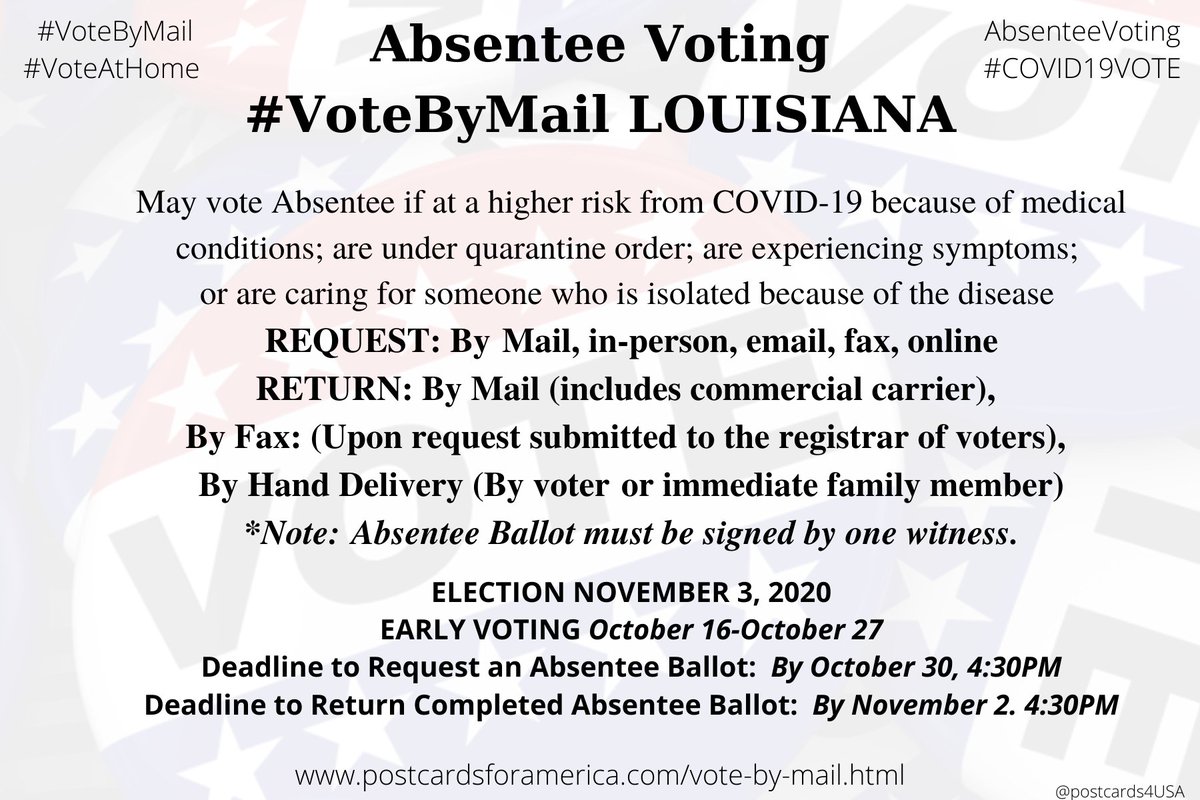 #VoteByMail
#VoteAtHome

Absentee Voting
#VoteByMail LOUISIANA

AbsenteeVoting
#COVID19VOTE

May vote Absentee if at a higher risk from COVID-19 because of medical conditions; are under quarantine order; are experiencing symptoms; or are caring for someone who is isolated because of the disease

REQUEST: By Mail, in-person, email, fax, online
RETURN: By Mail (includes commercial carrier), By Fax: (Upon request submitted to the registrar of voters), By Hand Delivery (By voter or immediate family member)
*Note: Absentee Ballot must be signed by one witness.

ELECTION NOVEMBER 3, 2020
EARLY VOTING October 16-October 27
Deadline to Request an Absentee Ballot: By October 30, 4:30PM
Deadline to Return Completed Absentee Ballot: By November 2. 4:30PM

www.postcardsforamerica.com/vote-by-mail.html

@postcards4USA